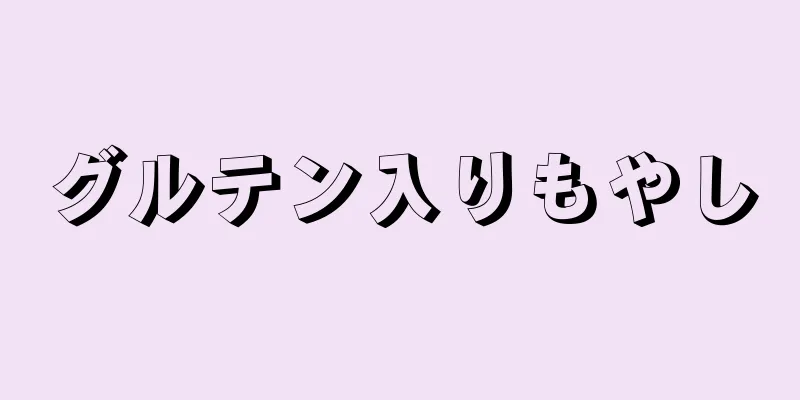 グルテン入りもやし